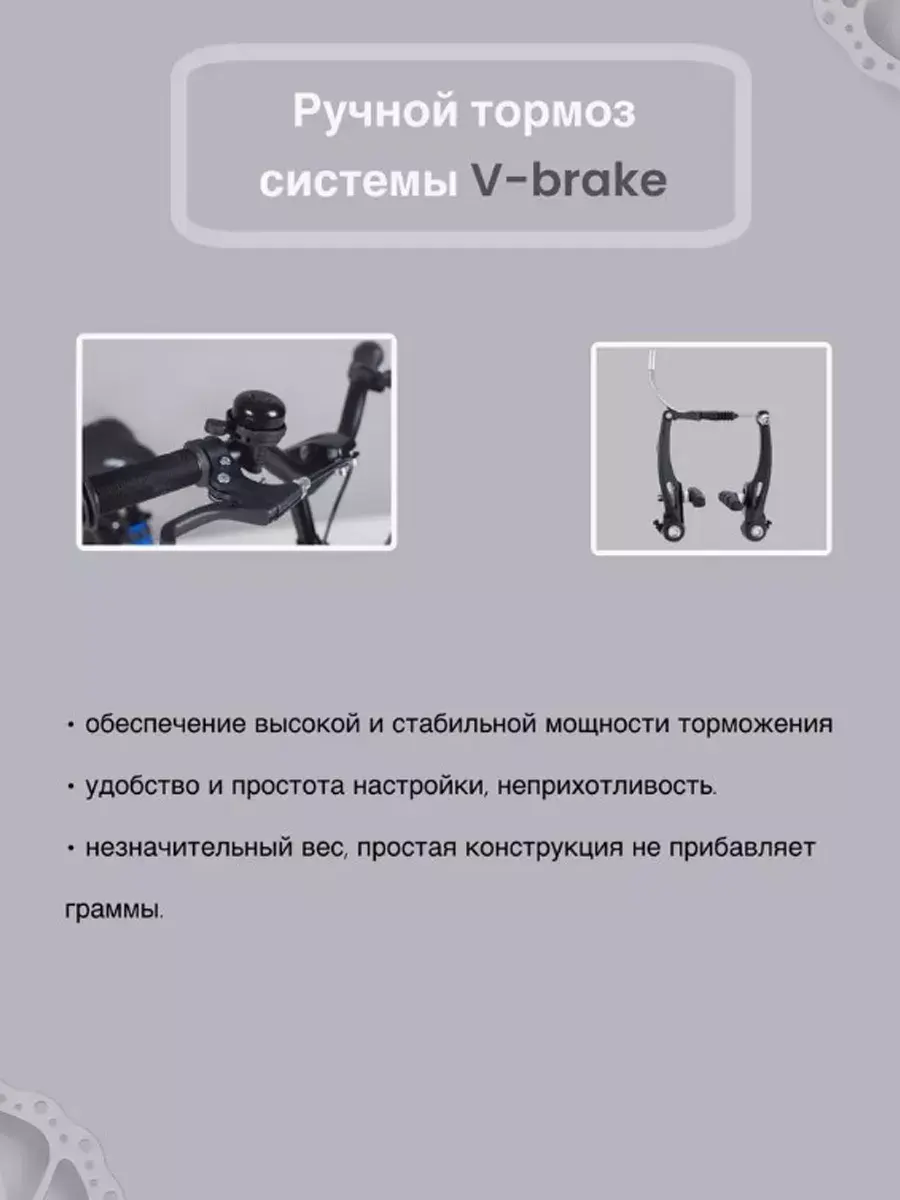 Ручной тормоз системы V-brake

• обеспечение высокой и стабильной мощности торможения

• удобство и простота настройки, неприхотливость.

• незначительный вес, простая конструкция не прибавляет граммы.